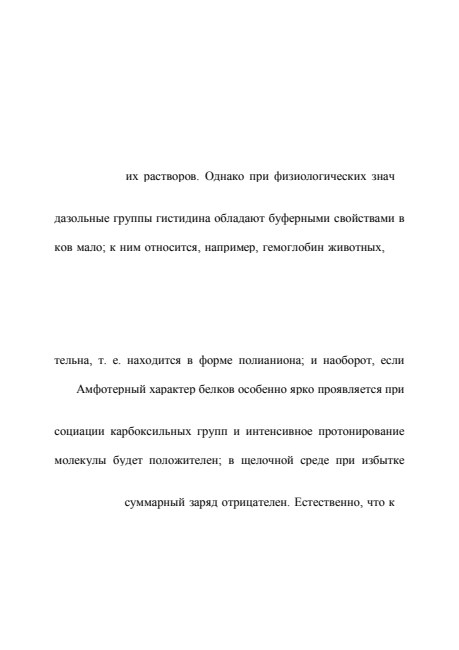 их растворов. Однако при физиологических знач

дазольные группы гистидина обладают буферными свойствами в

ков мало; к ним относится, например, гемоглобин животных,

тельна, т. е. находится в форме полианиона; и наоборот, если

Амфотерный характер белков особенно ярко проявляется при

социации карбоксильных групп и интенсивное протонирование

молекулы будет положителен; в щелочной среде при избытке

суммарный заряд отрицателен. Естественно, что к